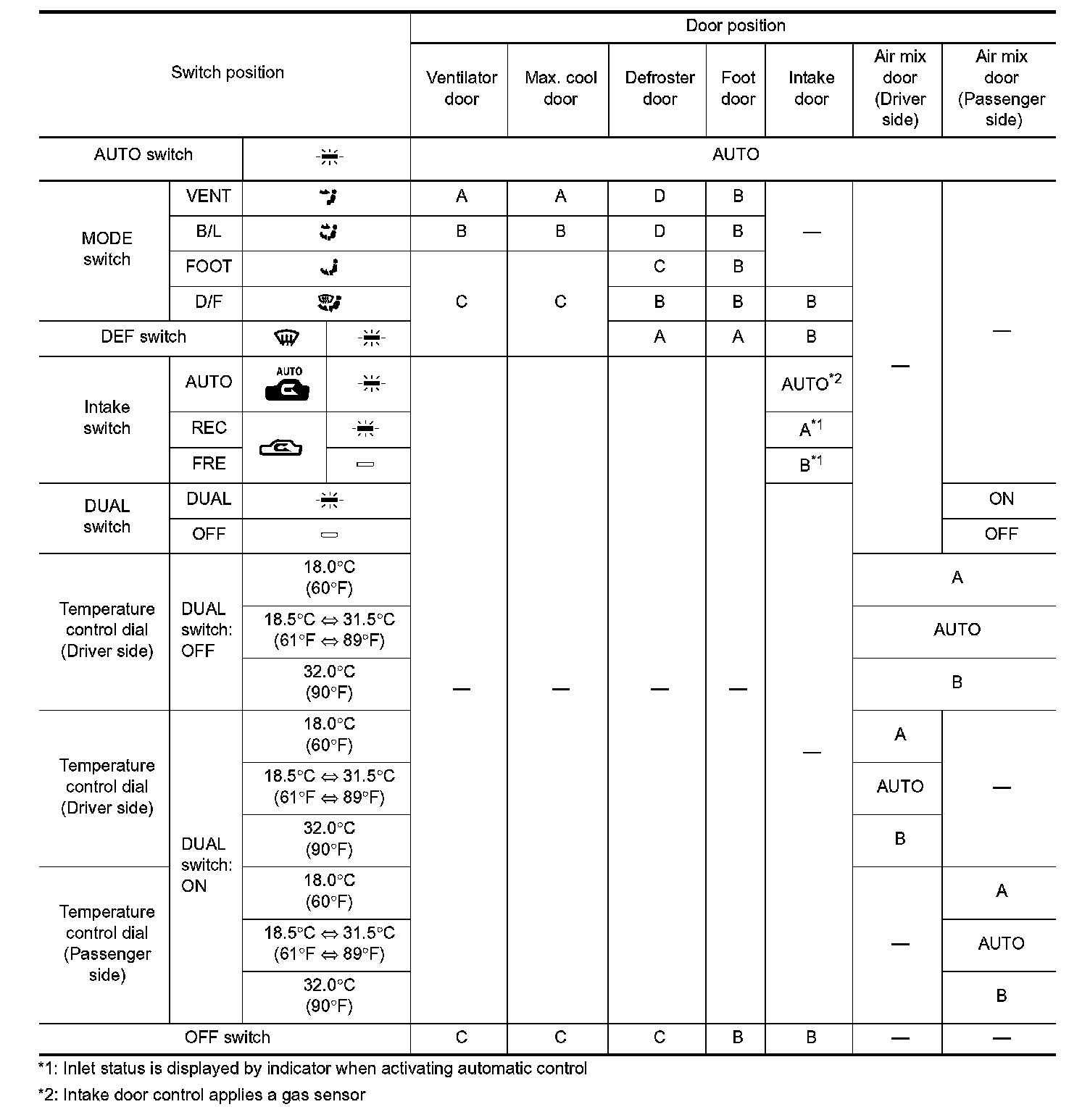 | Switch position | | | | Door position | | | | | | |
|---|---|---|---|---|---|---|---|---|---|---|
| | | | | Ventilator door | Max. cool door | Defroster door | Foot door | Intake door | Air mix door (Driver side) | Air mix door (Passenger side) |
| AUTO switch | | | | AUTO | | | | | | |
| MODE switch | VENT | | | A | A | D | B | — | — | — |
| | B/L | | | B | B | D | B | | | |
| | FOOT | | | C | C | C | B | | | |
| | D/F | | | | | B | B | B | | |
| DEF switch | | | | | | A | A | B | | |
| Intake switch | AUTO | AUTO | | — | — | — | — | AUTO$^{*2}$ | | |
| | REC | | | | | | | A$^{*1}$ | | |
| | FRE | | | | | | | B$^{*1}$ | | |
| DUAL switch | DUAL | | | | | | | — | | ON |
| | OFF | | | | | | | | | OFF |
| Temperature control dial (Driver side) | DUAL switch: OFF | 18.0°C (60°F) | | | | | | | A | |
| | | 18.5°C ⇔ 31.5°C (61°F ⇔ 89°F) | | | | | | | AUTO | |
| | | 32.0°C (90°F) | | | | | | | B | |
| Temperature control dial (Driver side) | DUAL switch: ON | 18.0°C (60°F) | | | | | | | A | — |
| | | 18.5°C ⇔ 31.5°C (61°F ⇔ 89°F) | | | | | | | AUTO | |
| | | 32.0°C (90°F) | | | | | | | B | |
| Temperature control dial (Passenger side) | | 18.0°C (60°F) | | | | | | | — | A |
| | | 18.5°C ⇔ 31.5°C (61°F ⇔ 89°F) | | | | | | | | AUTO |
| | | 32.0°C (90°F) | | | | | | | | B |
| OFF switch | | | | C | C | C | B | B | — | — |

*1: Inlet status is displayed by indicator when activating automatic control
*2: Intake door control applies a gas sensor